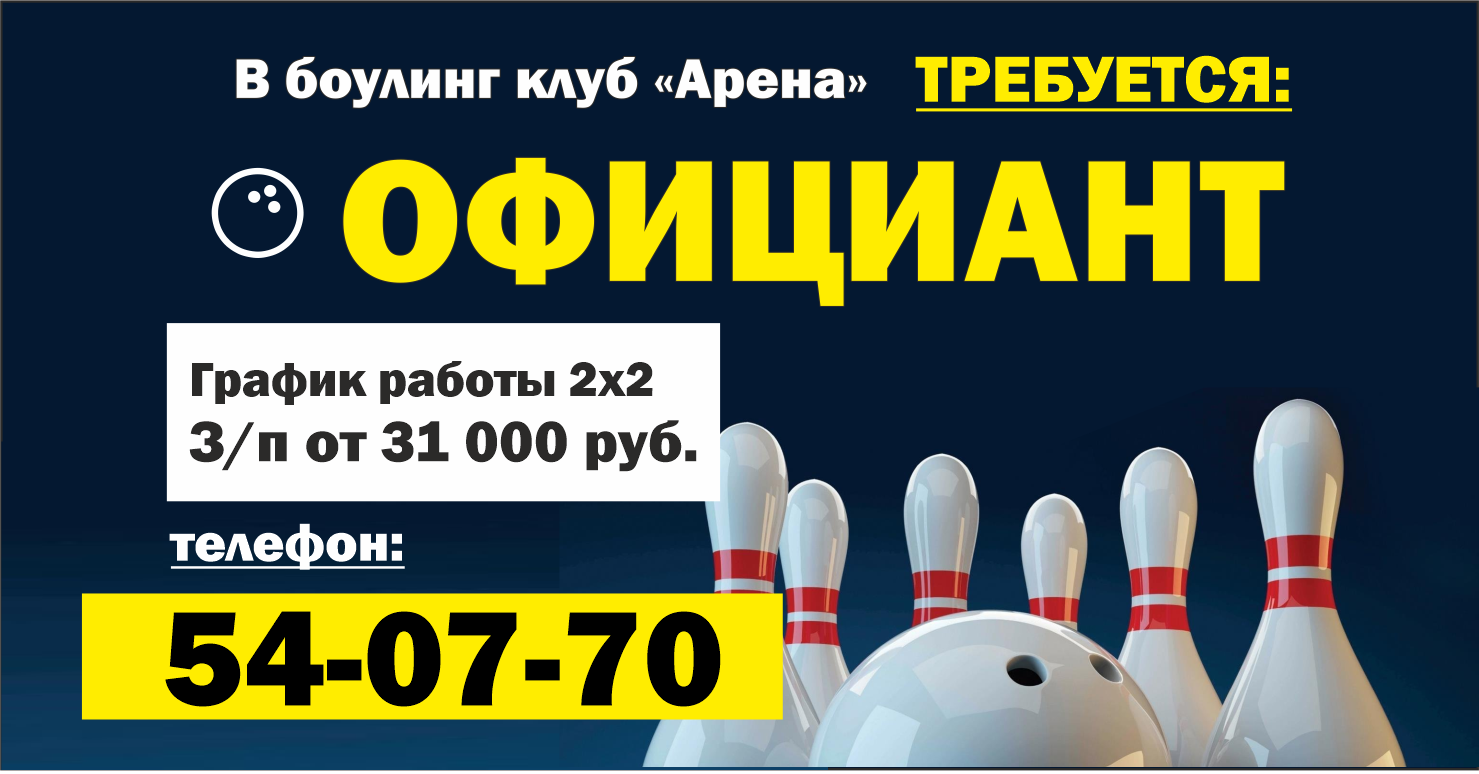 В боулинг клуб «Арена» ТРЕБУЕТСЯ:

ОФИЦИАНТ

График работы 2х2
З/п от 31 000 руб.

телефон:

54-07-70